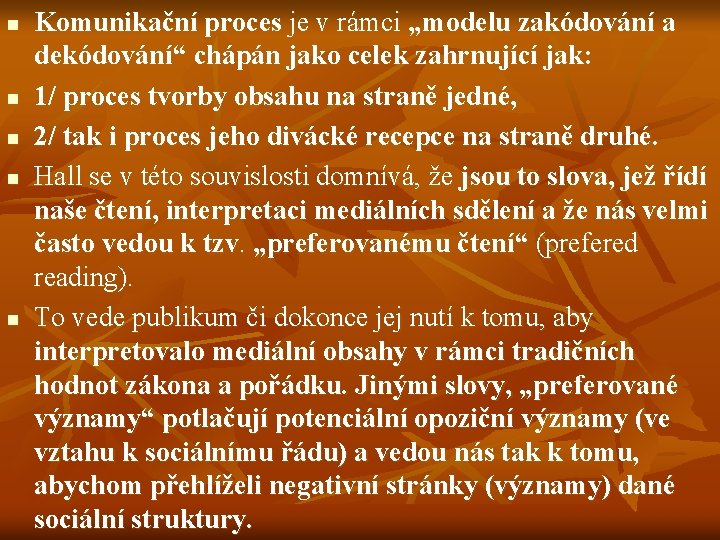 • Komunikační proces je v rámci „modelu zakódování a dekódování“ chápán jako celek zahrnující jak:

• 1/ proces tvorby obsahu na straně jedné,

• 2/ tak i proces jeho divácké recepce na straně druhé.

• Hall se v této souvislosti domnívá, že jsou to slova, jež řídí naše čtení, interpretaci mediálních sdělení a že nás velmi často vedou k tzv. „preferovanému čtení“ (prefered reading).

• To vede publikum či dokonce jej nutí k tomu, aby interpretovalo mediální obsahy v rámci tradičních hodnot zákona a pořádku. Jinými slovy, „preferované významy“ potlačují potenciální opoziční významy (ve vztahu k sociálnímu řádu) a vedou nás tak k tomu, abychom přehlíželi negativní stránky (významy) dané sociální struktury.